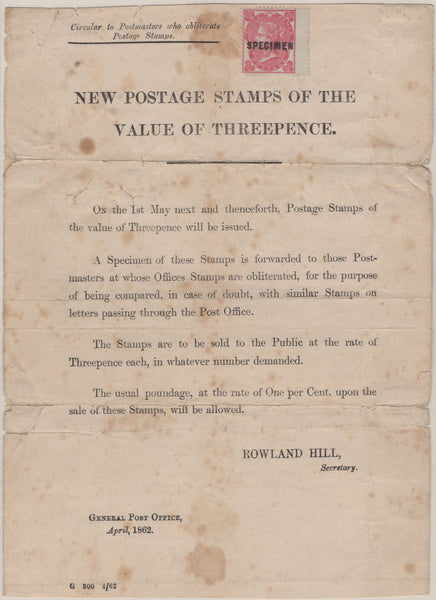 Circular to Postmasters who obliterate Postage Stamps.

SPECIMEN

NEW POSTAGE STAMPS OF THE VALUE OF THREEPENCE.

On the 1st May next and thenceforth, Postage Stamps of the value of Threepence will be issued.

A Specimen of these Stamps is forwarded to those Postmasters at whose Offices Stamps are obliterated, for the purpose of being compared, in case of doubt, with similar Stamps on letters passing through the Post Office.

The Stamps are to be sold to the Public at the rate of Threepence each, in whatever number demanded.

The usual poundage, at the rate of One per Cent. upon the sale of these Stamps, will be allowed.

ROWLAND HILL,
Secretary.

General Post Office,
April, 1862.

G 800 4/62